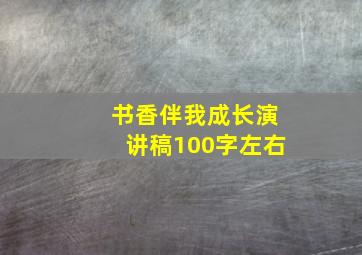 书香伴我成长演讲稿100字左右